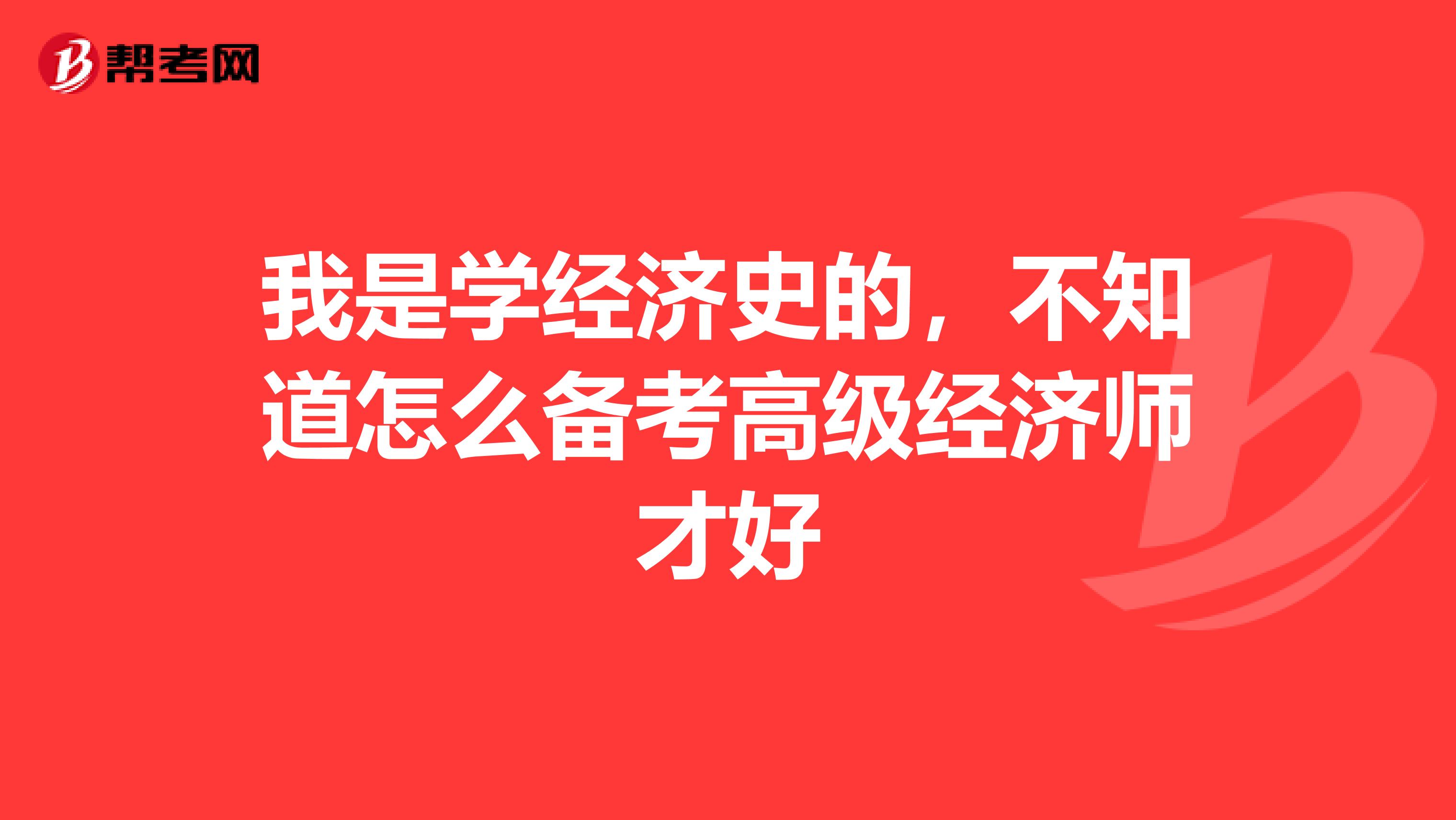 帮考网

我是学经济史的，不知道怎么备考高级经济师才好